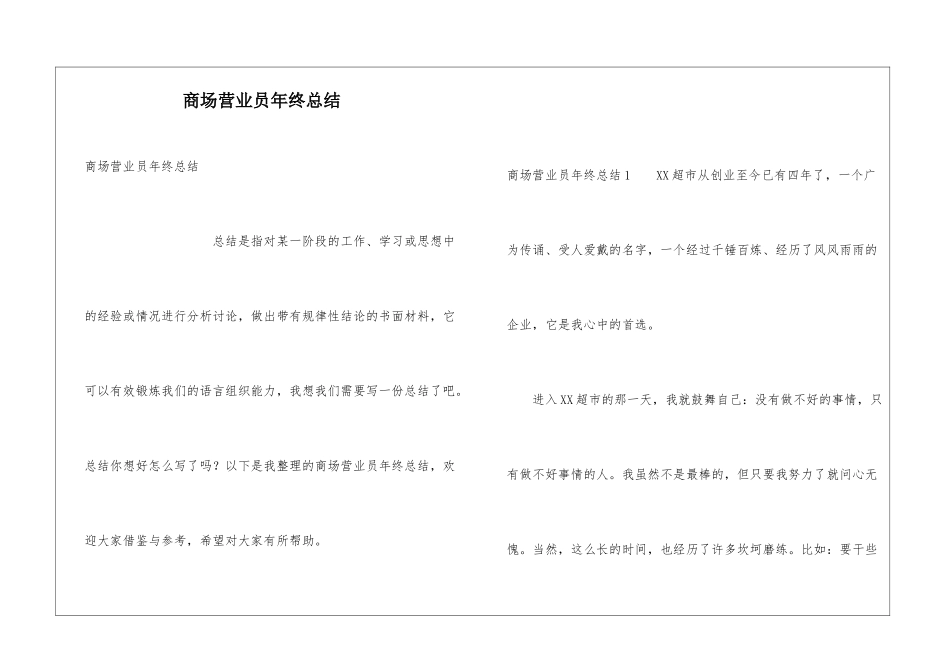 商场营业员年终总结

商场营业员年终总结

总结是指对某一阶段的工作、学习或思想中的经验或情况进行分析讨论，做出带有规律性结论的书面材料，它可以有效锻炼我们的语言组织能力，我想我们需要写一份总结了吧。总结你想好怎么写了吗？以下是我整理的商场营业员年终总结，欢迎大家借鉴与参考，希望对大家有所帮助。

商场营业员年终总结1　　XX超市从创业至今已有四年了，一个广为传诵、受人爱戴的名字，一个经过千锤百炼、经历了风风雨雨的企业，它是我心中的首选。

进入XX超市的那一天，我就鼓舞自己：没有做不好的事情，只有做不好事情的人。我虽然不是最棒的，但只要我努力了就问心无愧。当然，这么长的时间，也经历了许多坎坷磨练。比如：要干些